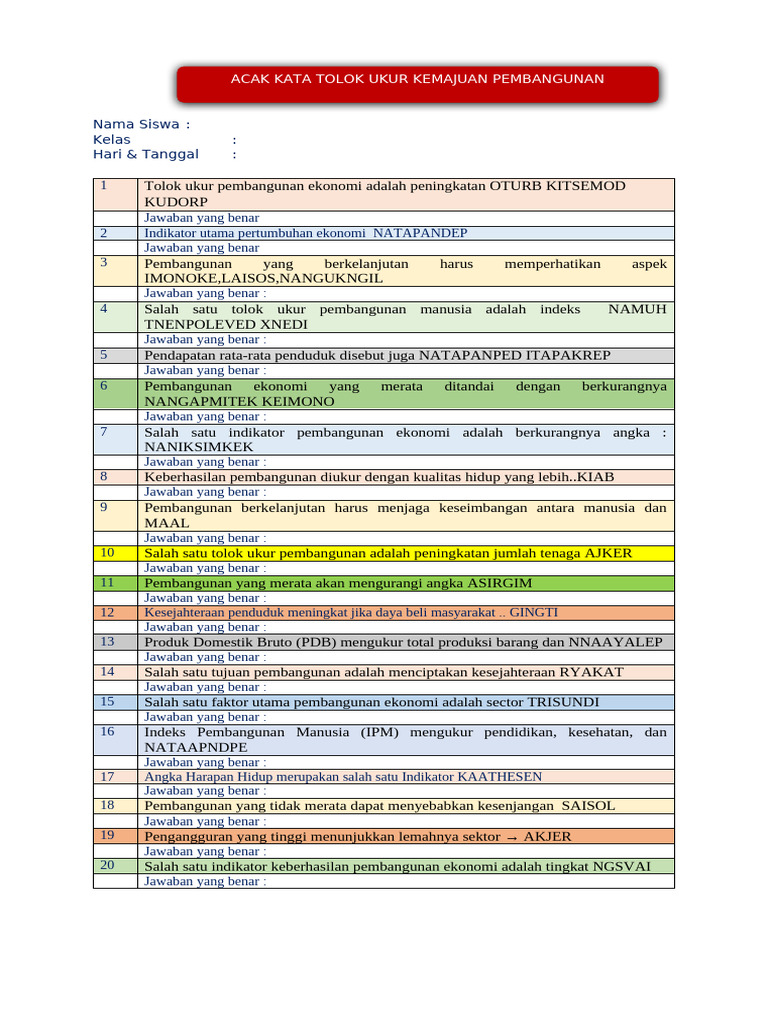 ACAK KATA TOLOK UKUR KEMAJUAN PEMBANGUNAN

Nama Siswa :
Kelas :
Hari & Tanggal :

| | |
|---|---|
| 1 | Tolok ukur pembangunan ekonomi adalah peningkatan OTURB KITSEMOD KUDORP |
| | Jawaban yang benar |
| 2 | Indikator utama pertumbuhan ekonomi NATAPANDEP |
| | Jawaban yang benar |
| 3 | Pembangunan yang berkelanjutan harus memperhatikan aspek IMONOKE,LAISOS,NANGUKNGIL |
| | Jawaban yang benar : |
| 4 | Salah satu tolok ukur pembangunan manusia adalah indeks NAMUH TNENPOLEVED XNEDI |
| | Jawaban yang benar : |
| 5 | Pendapatan rata-rata penduduk disebut juga NATAPANPED ITAPAKREP |
| | Jawaban yang benar : |
| 6 | Pembangunan ekonomi yang merata ditandai dengan berkurangnya NANGAPMITEK KEIMONO |
| | Jawaban yang benar : |
| 7 | Salah satu indikator pembangunan ekonomi adalah berkurangnya angka : NANIKSIMKEK |
| | Jawaban yang benar : |
| 8 | Keberhasilan pembangunan diukur dengan kualitas hidup yang lebih..KIAB |
| | Jawaban yang benar : |
| 9 | Pembangunan berkelanjutan harus menjaga keseimbangan antara manusia dan MAAL |
| | Jawaban yang benar : |
| 10 | Salah satu tolok ukur pembangunan adalah peningkatan jumlah tenaga AJKER |
| | Jawaban yang benar : |
| 11 | Pembangunan yang merata akan mengurangi angka ASIRGIM |
| | Jawaban yang benar : |
| 12 | Kesejahteraan penduduk meningkat jika daya beli masyarakat .. GINGTI |
| | Jawaban yang benar : |
| 13 | Produk Domestik Bruto (PDB) mengukur total produksi barang dan NNAAYALEP |
| | Jawaban yang benar : |
| 14 | Salah satu tujuan pembangunan adalah menciptakan kesejahteraan RYAKAT |
| | Jawaban yang benar : |
| 15 | Salah satu faktor utama pembangunan ekonomi adalah sector TRISUNDI |
| | Jawaban yang benar : |
| 16 | Indeks Pembangunan Manusia (IPM) mengukur pendidikan, kesehatan, dan NATAAPNDPE |
| | Jawaban yang benar : |
| 17 | Angka Harapan Hidup merupakan salah satu Indikator KAATHESEN |
| | Jawaban yang benar : |
| 18 | Pembangunan yang tidak merata dapat menyebabkan kesenjangan SAISOL |
| | Jawaban yang benar : |
| 19 | Pengangguran yang tinggi menunjukkan lemahnya sektor → AKJER |
| | Jawaban yang benar : |
| 20 | Salah satu indikator keberhasilan pembangunan ekonomi adalah tingkat NGSVAI |
| | Jawaban yang benar : |